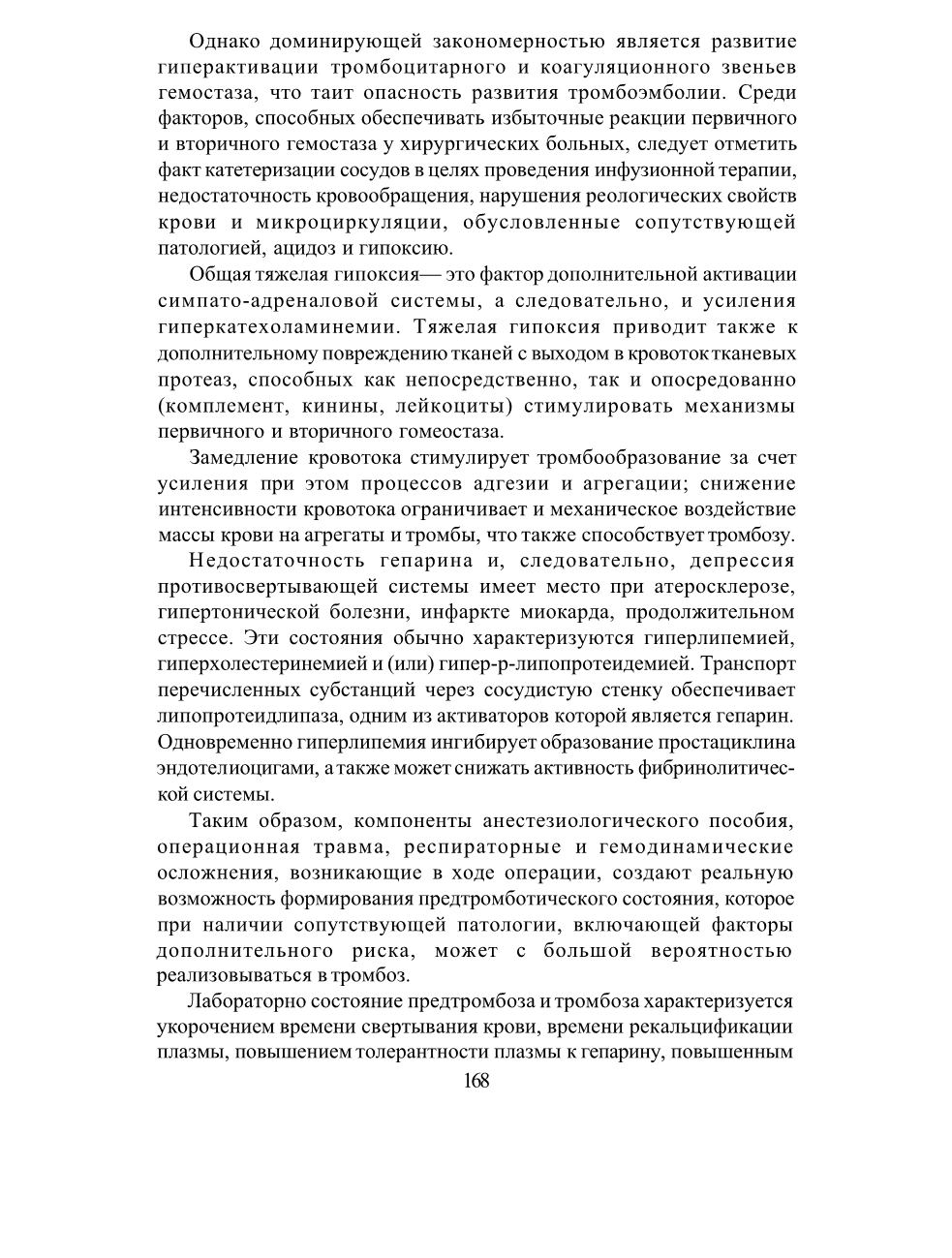 Однако доминирующей закономерностью является развитие гиперактивации тромбоцитарного и коагуляционного звеньев гемостаза, что таит опасность развития тромбоэмболии. Среди факторов, способных обеспечивать избыточные реакции первичного и вторичного гемостаза у хирургических больных, следует отметить факт катетеризации сосудов в целях проведения инфузионной терапии, недостаточность кровообращения, нарушения реологических свойств крови и микроциркуляции, обусловленные сопутствующей патологией, ацидоз и гипоксию.

Общая тяжелая гипоксия— это фактор дополнительной активации симпато-адреналовой системы, а следовательно, и усиления гиперкатехоламинемии. Тяжелая гипоксия приводит также к дополнительному повреждению тканей с выходом в кровоток тканевых протеаз, способных как непосредственно, так и опосредованно (комплемент, кинины, лейкоциты) стимулировать механизмы первичного и вторичного гомеостаза.

Замедление кровотока стимулирует тромбообразование за счет усиления при этом процессов адгезии и агрегации; снижение интенсивности кровотока ограничивает и механическое воздействие массы крови на агрегаты и тромбы, что также способствует тромбозу.

Недостаточность гепарина и, следовательно, депрессия противосвертывающей системы имеет место при атеросклерозе, гипертонической болезни, инфаркте миокарда, продолжительном стрессе. Эти состояния обычно характеризуются гиперлипемией, гиперхолестеринемией и (или) гипер-р-липопротеидемией. Транспорт перечисленных субстанций через сосудистую стенку обеспечивает липопротеидлипаза, одним из активаторов которой является гепарин. Одновременно гиперлипемия ингибирует образование простациклина эндотелиоцигами, а также может снижать активность фибринолитической системы.

Таким образом, компоненты анестезиологического пособия, операционная травма, респираторные и гемодинамические осложнения, возникающие в ходе операции, создают реальную возможность формирования предтромботического состояния, которое при наличии сопутствующей патологии, включающей факторы дополнительного риска, может с большой вероятностью реализовываться в тромбоз.

Лабораторно состояние предтромбоза и тромбоза характеризуется укорочением времени свертывания крови, времени рекальцификации плазмы, повышением толерантности плазмы к гепарину, повышенным

168